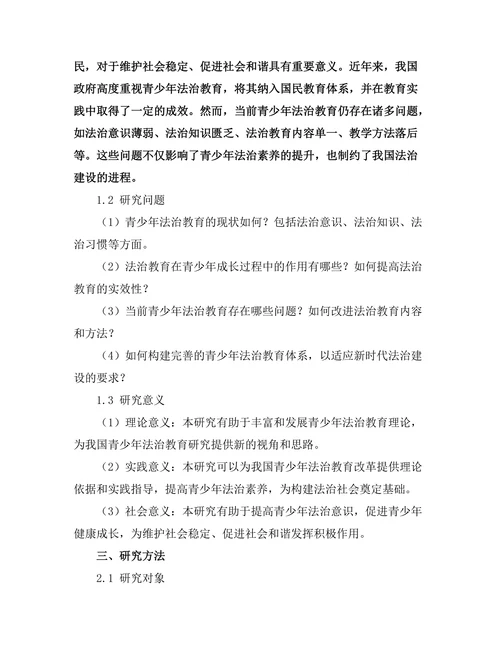 民，对于维护社会稳定、促进社会和谐具有重要意义。近年来，我国政府高度重视青少年法治教育，将其纳入国民教育体系，并在教育实践中取得了一定的成效。然而，当前青少年法治教育仍存在诸多问题，如法治意识薄弱、法治知识匮乏、法治教育内容单一、教学方法落后等。这些问题不仅影响了青少年法治素养的提升，也制约了我国法治建设的进程。

1.2 研究问题

（1）青少年法治教育的现状如何？包括法治意识、法治知识、法治习惯等方面。

（2）法治教育在青少年成长过程中的作用有哪些？如何提高法治教育的实效性？

（3）当前青少年法治教育存在哪些问题？如何改进法治教育内容和方法？

（4）如何构建完善的青少年法治教育体系，以适应新时代法治建设的要求？

1.3 研究意义

（1）理论意义：本研究有助于丰富和发展青少年法治教育理论，为我国青少年法治教育研究提供新的视角和思路。

（2）实践意义：本研究可以为我国青少年法治教育改革提供理论依据和实践指导，提高青少年法治素养，为构建法治社会奠定基础。

（3）社会意义：本研究有助于提高青少年法治意识，促进青少年健康成长，为维护社会稳定、促进社会和谐发挥积极作用。

三、研究方法

2.1 研究对象